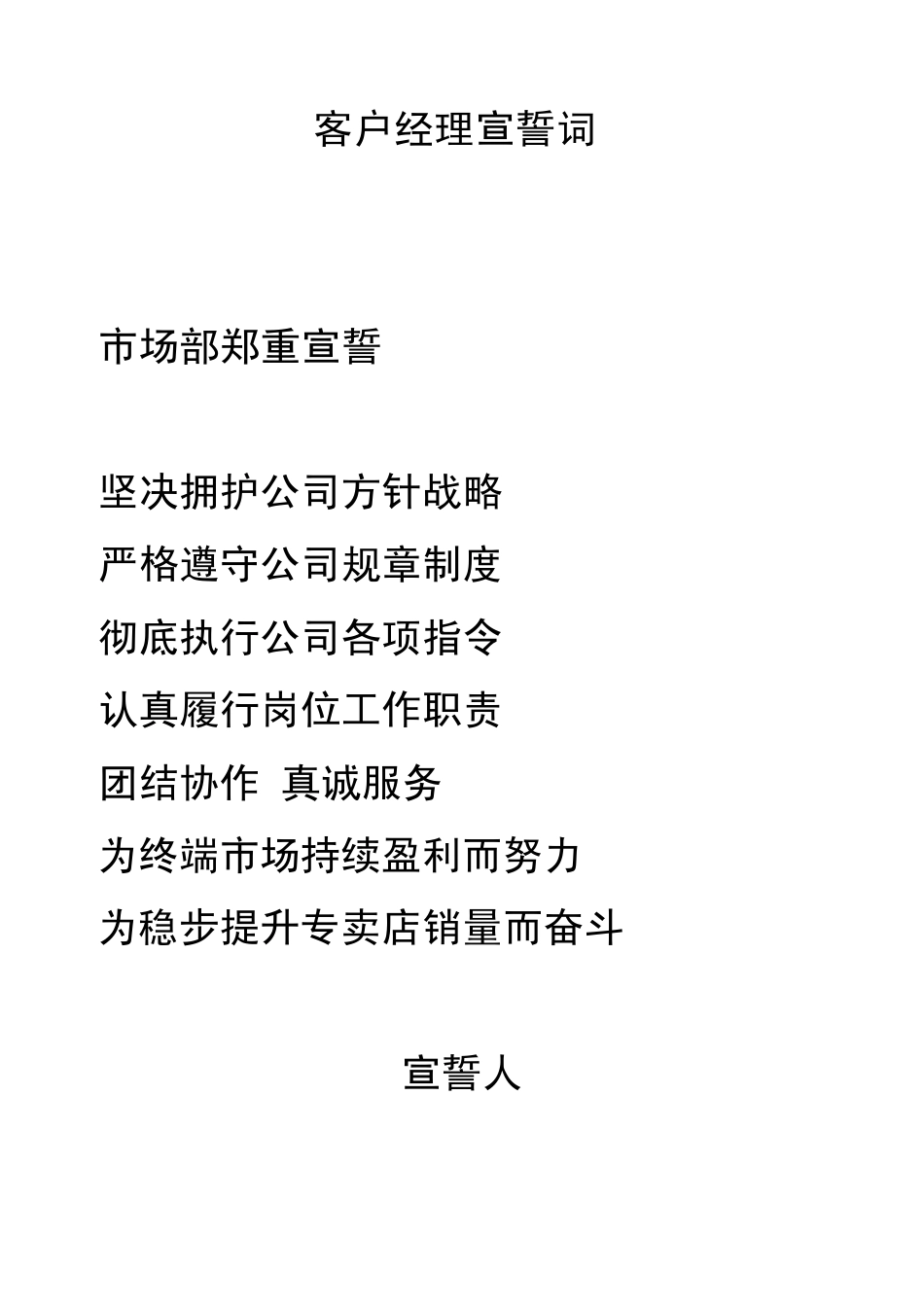 客户经理宣誓词

市场部郑重宣誓

坚决拥护公司方针战略
严格遵守公司规章制度
彻底执行公司各项指令
认真履行岗位工作职责
团结协作 真诚服务
为终端市场持续盈利而努力
为稳步提升专卖店销量而奋斗

宣誓人